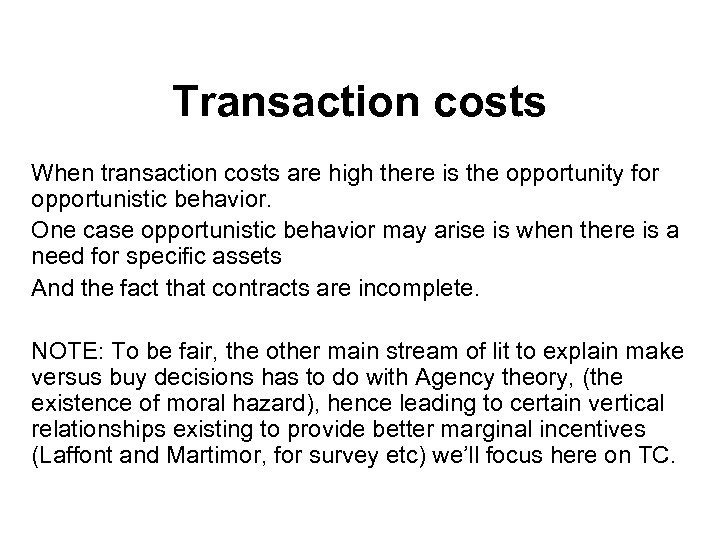 Transaction costs

When transaction costs are high there is the opportunity for opportunistic behavior.

One case opportunistic behavior may arise is when there is a need for specific assets

And the fact that contracts are incomplete.

NOTE: To be fair, the other main stream of lit to explain make versus buy decisions has to do with Agency theory, (the existence of moral hazard), hence leading to certain vertical relationships existing to provide better marginal incentives (Laffont and Martimor, for survey etc) we'll focus here on TC.